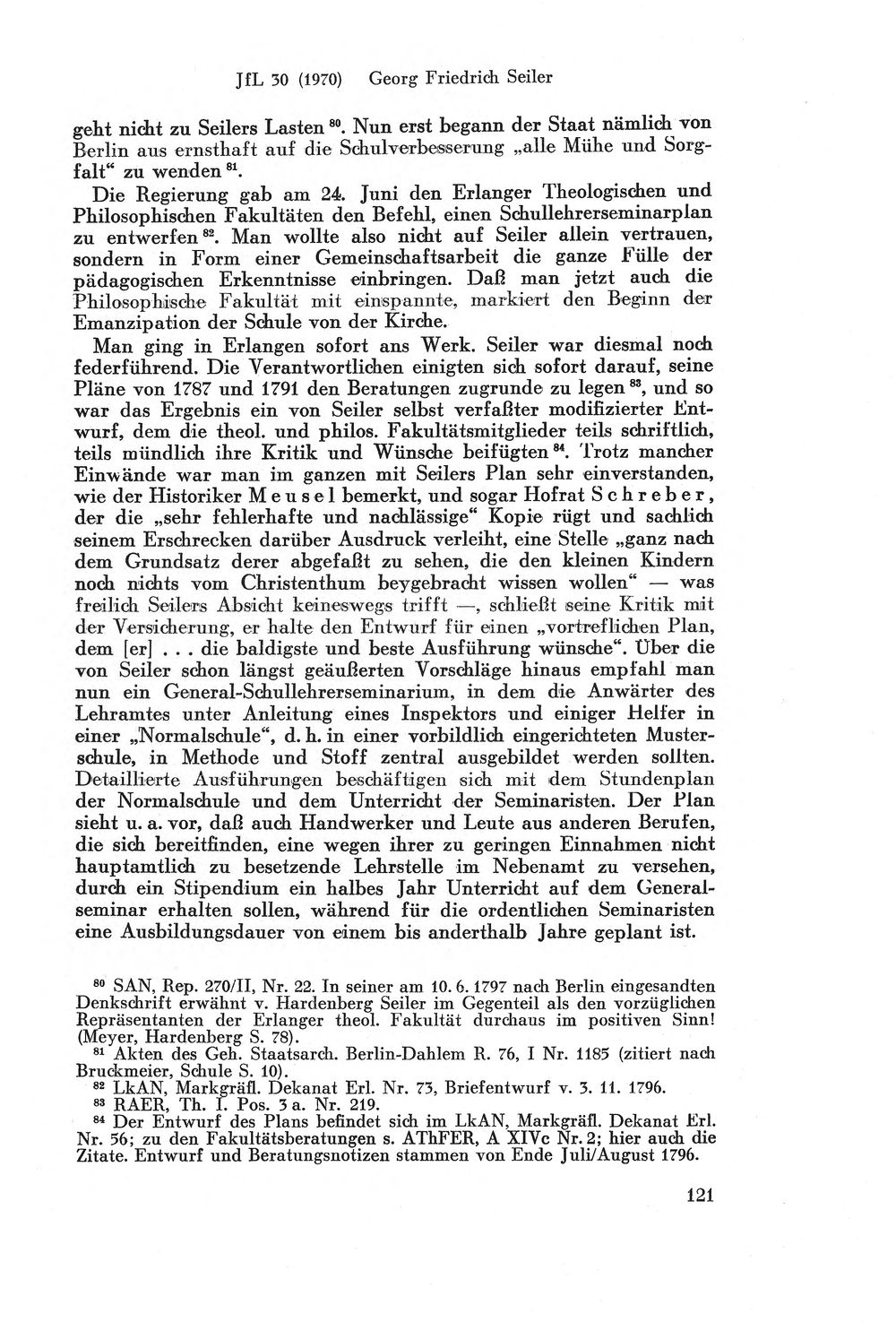 JfL 30 (1970) Georg Friedrich Seiler

geht nicht zu Seilers Lasten $^{80}$. Nun erst begann der Staat nämlich von Berlin aus ernsthaft auf die Schulverbesserung „alle Mühe und Sorgfalt“ zu wenden $^{81}$.

Die Regierung gab am 24. Juni den Erlanger Theologischen und Philosophischen Fakultäten den Befehl, einen Schullehrerseminarplan zu entwerfen $^{82}$. Man wollte also nicht auf Seiler allein vertrauen, sondern in Form einer Gemeinschaftsarbeit die ganze Fülle der pädagogischen Erkenntnisse einbringen. Daß man jetzt auch die Philosophische Fakultät mit einspannte, markiert den Beginn der Emanzipation der Schule von der Kirche.

Man ging in Erlangen sofort ans Werk. Seiler war diesmal noch federführend. Die Verantwortlichen einigten sich sofort darauf, seine Pläne von 1787 und 1791 den Beratungen zugrunde zu legen $^{83}$, und so war das Ergebnis ein von Seiler selbst verfaßter modifizierter Entwurf, dem die theol. und philos. Fakultätsmitglieder teils schriftlich, teils mündlich ihre Kritik und Wünsche beifügten $^{84}$. Trotz mancher Einwände war man im ganzen mit Seilers Plan sehr einverstanden, wie der Historiker Meusel bemerkt, und sogar Hofrat Schreber, der die „sehr fehlerhafte und nachlässige“ Kopie rügt und sachlich seinem Erschrecken darüber Ausdruck verleiht, eine Stelle „ganz nach dem Grundsatz derer abgefaßt zu sehen, die den kleinen Kindern noch nichts vom Christenthum beygebracht wissen wollen“ — was freilich Seilers Absicht keineswegs trifft —, schließt seine Kritik mit der Versicherung, er halte den Entwurf für einen „vortreflichen Plan, dem [er] . . . die baldigste und beste Ausführung wünsche“. Über die von Seiler schon längst geäußerten Vorschläge hinaus empfahl man nun ein General-Schullehrerseminarium, in dem die Anwärter des Lehramtes unter Anleitung eines Inspektors und einiger Helfer in einer „Normalschule“, d. h. in einer vorbildlich eingerichteten Musterschule, in Methode und Stoff zentral ausgebildet werden sollten. Detaillierte Ausführungen beschäftigen sich mit dem Stundenplan der Normalschule und dem Unterricht der Seminaristen. Der Plan sieht u. a. vor, daß auch Handwerker und Leute aus anderen Berufen, die sich bereitfinden, eine wegen ihrer zu geringen Einnahmen nicht hauptamtlich zu besetzende Lehrstelle im Nebenamt zu versehen, durch ein Stipendium ein halbes Jahr Unterricht auf dem Generalseminar erhalten sollen, während für die ordentlichen Seminaristen eine Ausbildungsdauer von einem bis anderthalb Jahre geplant ist.

$^{80}$ SAN, Rep. 270/II, Nr. 22. In seiner am 10. 6. 1797 nach Berlin eingesandten Denkschrift erwähnt v. Hardenberg Seiler im Gegenteil als den vorzüglichen Repräsentanten der Erlanger theol. Fakultät durchaus im positiven Sinn! (Meyer, Hardenberg S. 78).

$^{81}$ Akten des Geh. Staatsarch. Berlin-Dahlem R. 76, I Nr. 1185 (zitiert nach Bruckmeier, Schule S. 10).

$^{82}$ LkAN, Markgräfl. Dekanat Erl. Nr. 73, Briefentwurf v. 3. 11. 1796.

$^{83}$ RAER, Th. I. Pos. 3 a. Nr. 219.

$^{84}$ Der Entwurf des Plans befindet sich im LkAN, Markgräfl. Dekanat Erl. Nr. 56; zu den Fakultätsberatungen s. AThFER, A XIVc Nr. 2; hier auch die Zitate. Entwurf und Beratungsnotizen stammen von Ende Juli/August 1796.

121